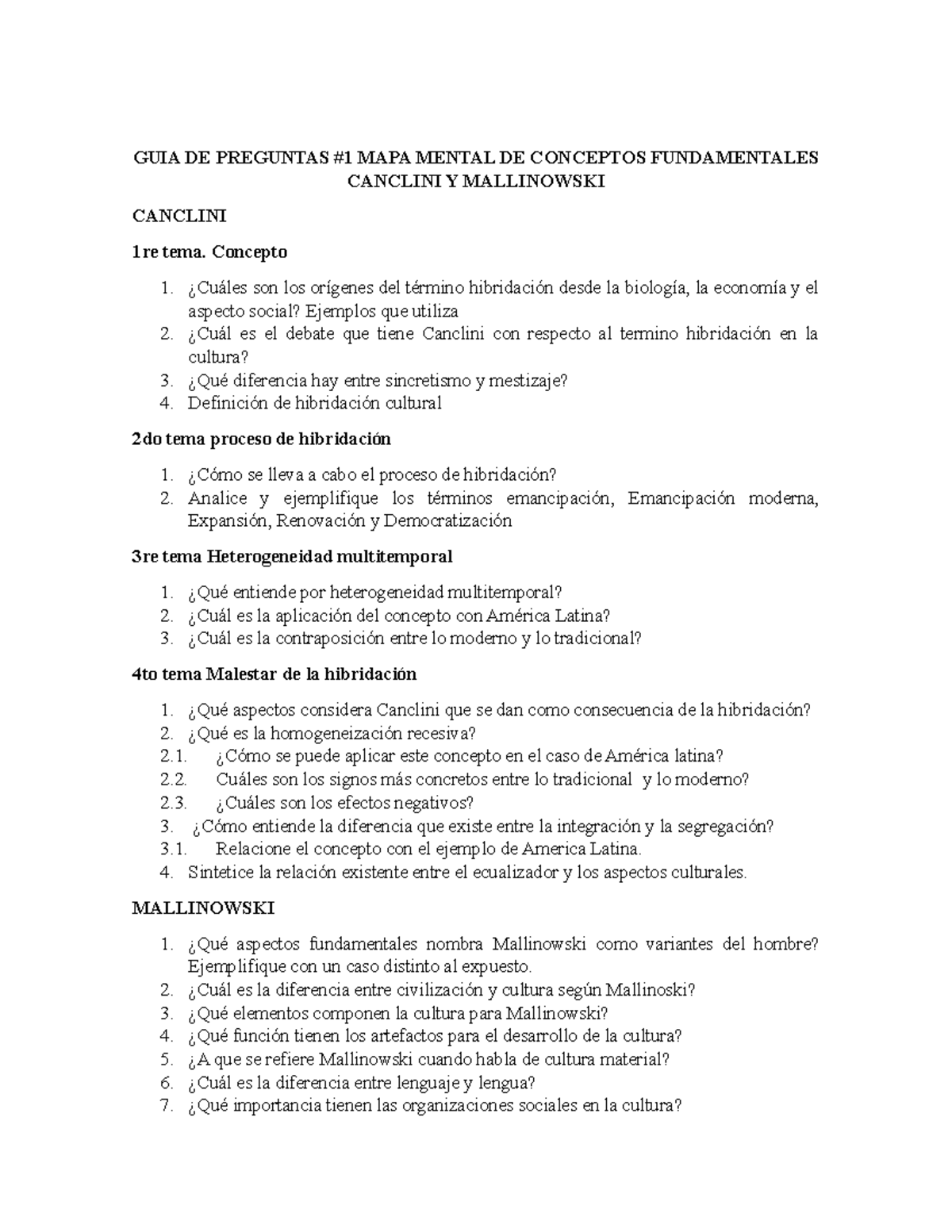 GUIA DE PREGUNTAS #1 MAPA MENTAL DE CONCEPTOS FUNDAMENTALES CANCLINI Y MALLINOWSKI

CANCLINI

1re tema. Concepto

1. ¿Cuáles son los orígenes del término hibridación desde la biología, la economía y el aspecto social? Ejemplos que utiliza
2. ¿Cuál es el debate que tiene Canclini con respecto al termino hibridación en la cultura?
3. ¿Qué diferencia hay entre sincretismo y mestizaje?
4. Definición de hibridación cultural

2do tema proceso de hibridación

1. ¿Cómo se lleva a cabo el proceso de hibridación?
2. Analice y ejemplifique los términos emancipación, Emancipación moderna, Expansión, Renovación y Democratización

3re tema Heterogeneidad multitemporal

1. ¿Qué entiende por heterogeneidad multitemporal?
2. ¿Cuál es la aplicación del concepto con América Latina?
3. ¿Cuál es la contraposición entre lo moderno y lo tradicional?

4to tema Malestar de la hibridación

1. ¿Qué aspectos considera Canclini que se dan como consecuencia de la hibridación?
2. ¿Qué es la homogeneización recesiva?
2.1. ¿Cómo se puede aplicar este concepto en el caso de América latina?
2.2. Cuáles son los signos más concretos entre lo tradicional y lo moderno?
2.3. ¿Cuáles son los efectos negativos?
3. ¿Cómo entiende la diferencia que existe entre la integración y la segregación?
3.1. Relacione el concepto con el ejemplo de America Latina.
4. Sintetice la relación existente entre el ecualizador y los aspectos culturales.

MALLINOWSKI

1. ¿Qué aspectos fundamentales nombra Mallinowski como variantes del hombre? Ejemplifique con un caso distinto al expuesto.
2. ¿Cuál es la diferencia entre civilización y cultura según Mallinoski?
3. ¿Qué elementos componen la cultura para Mallinowski?
4. ¿Qué función tienen los artefactos para el desarrollo de la cultura?
5. ¿A que se refiere Mallinowski cuando habla de cultura material?
6. ¿Cuál es la diferencia entre lenguaje y lengua?
7. ¿Qué importancia tienen las organizaciones sociales en la cultura?